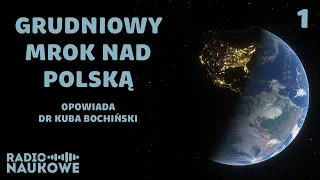 GRUDNIOWY MROK NAD POLSKĄ

1

OPOWIADA
DR KUBA BOCHIŃSKI

RADIO
NAUKOWE